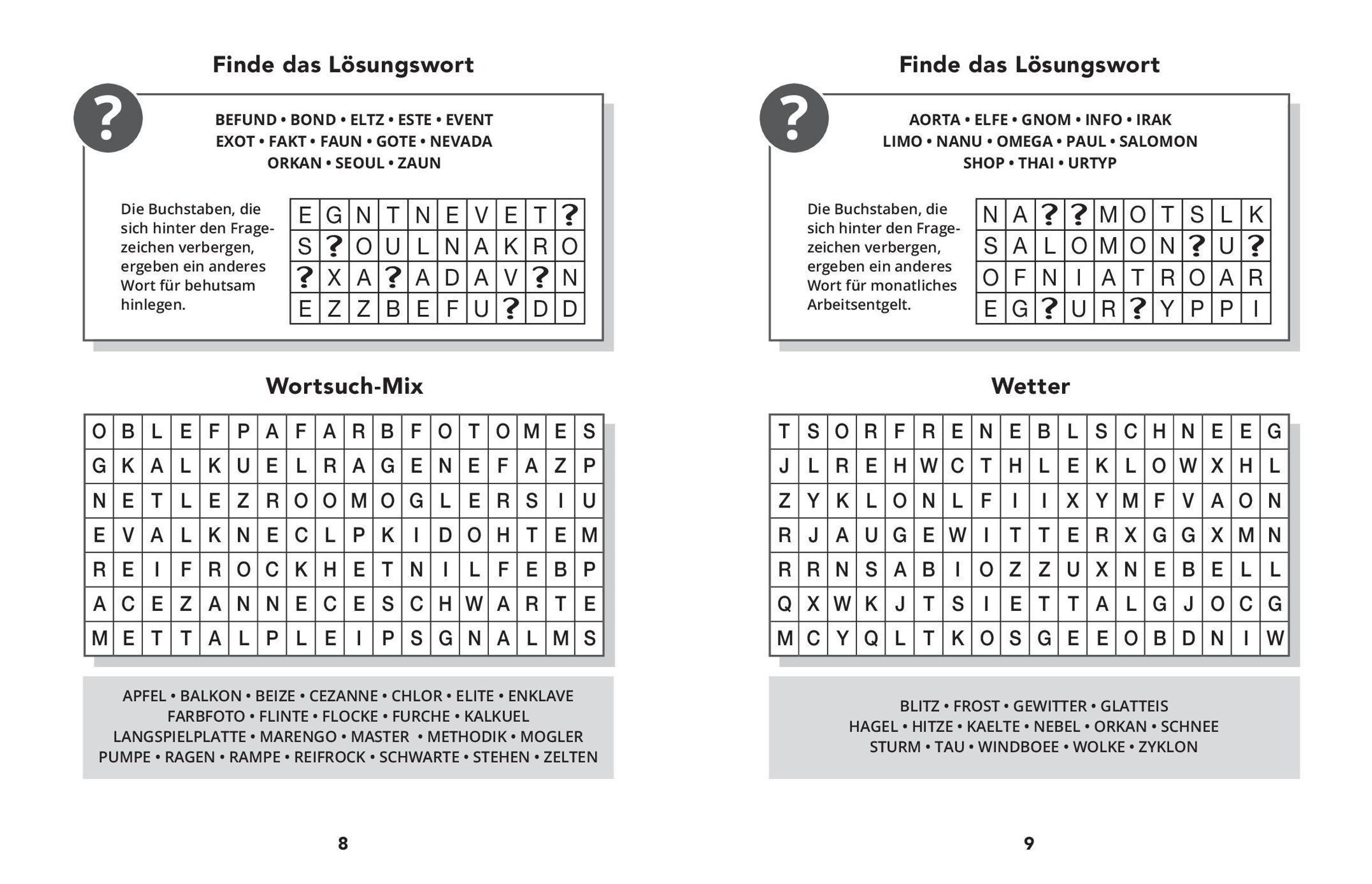 Finde das Lösungswort

?

BEFUND • BOND • ELTZ • ESTE • EVENT
EXOT • FAKT • FAUN • GOTE • NEVADA
ORKAN • SEOUL • ZAUN

Die Buchstaben, die sich hinter den Fragezeichen verbergen, ergeben ein anderes Wort für behutsam hinlegen.

| E | G | N | T | N | E | V | E | T | ? |
|---|---|---|---|---|---|---|---|---|---|
| S | ? | O | U | L | N | A | K | R | O |
| ? | X | A | ? | A | D | A | V | ? | N |
| E | Z | Z | B | E | F | U | ? | D | D |

Wortsuch-Mix

| O | B | L | E | F | P | A | F | A | R | B | F | O | T | O | M | E | S |
|---|---|---|---|---|---|---|---|---|---|---|---|---|---|---|---|---|---|
| G | K | A | L | K | U | E | L | R | A | G | E | N | E | F | A | Z | P |
| N | E | T | L | E | Z | R | O | O | M | O | G | L | E | R | S | I | U |
| E | V | A | L | K | N | E | C | L | P | K | I | D | O | H | T | E | M |
| R | E | I | F | R | O | C | K | H | E | T | N | I | L | F | E | B | P |
| A | C | E | Z | A | N | N | E | C | E | S | C | H | W | A | R | T | E |
| M | E | T | T | A | L | P | L | E | I | P | S | G | N | A | L | M | S |

APFEL • BALKON • BEIZE • CEZANNE • CHLOR • ELITE • ENKLAVE
FARBFOTO • FLINTE • FLOCKE • FURCHE • KALKUEL
LANGSPIELPLATTE • MARENGO • MASTER • METHODIK • MOGLER
PUMPE • RAGEN • RAMPE • REIFROCK • SCHWARTE • STEHEN • ZELTEN

8

Finde das Lösungswort

?

AORTA • ELFE • GNOM • INFO • IRAK
LIMO • NANU • OMEGA • PAUL • SALOMON
SHOP • THAI • URTYP

Die Buchstaben, die sich hinter den Fragezeichen verbergen, ergeben ein anderes Wort für monatliches Arbeitsentgelt.

| N | A | ? | ? | M | O | T | S | L | K |
|---|---|---|---|---|---|---|---|---|---|
| S | A | L | O | M | O | N | ? | U | ? |
| O | F | N | I | A | T | R | O | A | R |
| E | G | ? | U | R | ? | Y | P | P | I |

Wetter

| T | S | O | R | F | R | E | N | E | B | L | S | C | H | N | E | E | G |
|---|---|---|---|---|---|---|---|---|---|---|---|---|---|---|---|---|---|
| J | L | R | E | H | W | C | T | H | L | E | K | L | O | W | X | H | L |
| Z | Y | K | L | O | N | L | F | I | I | X | Y | M | F | V | A | O | N |
| R | J | A | U | G | E | W | I | T | T | E | R | X | G | G | X | M | N |
| R | R | N | S | A | B | I | O | Z | Z | U | X | N | E | B | E | L | L |
| Q | X | W | K | J | T | S | I | E | T | T | A | L | G | J | O | C | G |
| M | C | Y | Q | L | T | K | O | S | G | E | E | O | B | D | N | I | W |

BLITZ • FROST • GEWITTER • GLATTEIS
HAGEL • HITZE • KAELTE • NEBEL • ORKAN • SCHNEE
STURM • TAU • WINDBOEE • WOLKE • ZYKLON

9